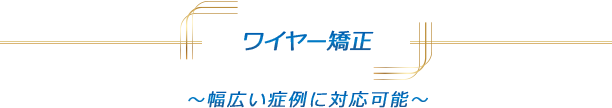 ワイヤー矯正

～幅広い症例に対応可能～